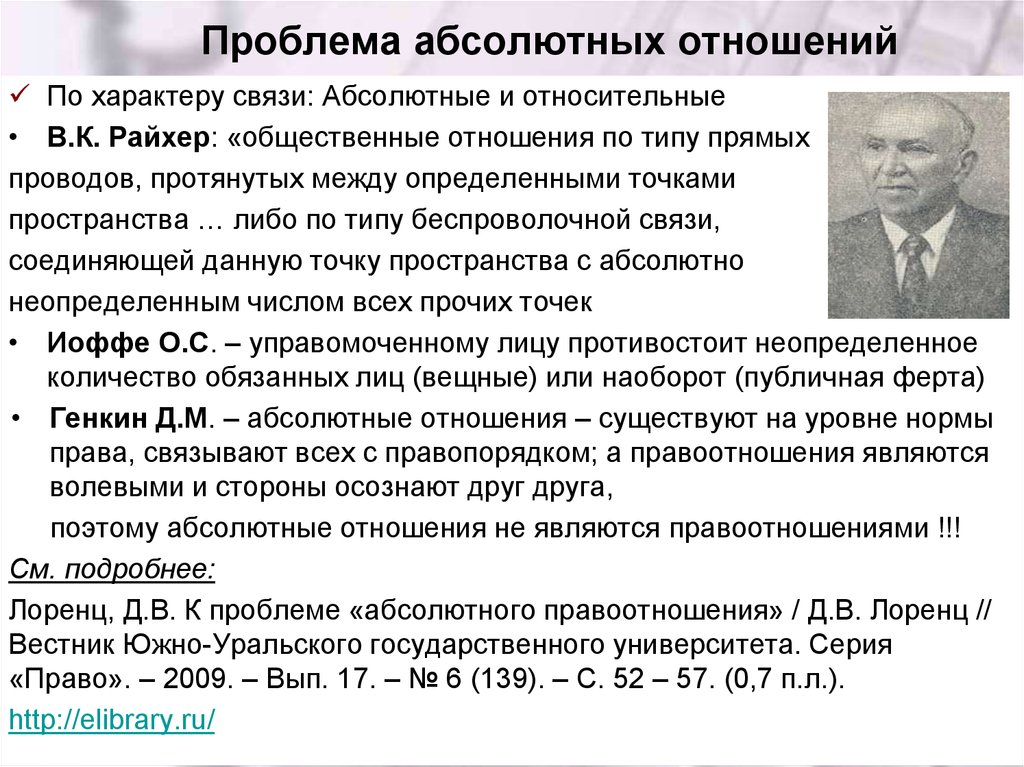 Проблема абсолютных отношений

✓ По характеру связи: Абсолютные и относительные

• В.К. Райхер: «общественные отношения по типу прямых проводов, протянутых между определенными точками пространства … либо по типу беспроволочной связи, соединяющей данную точку пространства с абсолютно неопределенным числом всех прочих точек

• Иоффе О.С. – управомоченному лицу противостоит неопределенное количество обязанных лиц (вещные) или наоборот (публичная ферта)

• Генкин Д.М. – абсолютные отношения – существуют на уровне нормы права, связывают всех с правопорядком; а правоотношения являются волевыми и стороны осознают друг друга,

поэтому абсолютные отношения не являются правоотношениями !!!

См. подробнее:

Лоренц, Д.В. К проблеме «абсолютного правоотношения» / Д.В. Лоренц // Вестник Южно-Уральского государственного университета. Серия «Право». – 2009. – Вып. 17. – № 6 (139). – С. 52 – 57. (0,7 п.л.).

http://elibrary.ru/